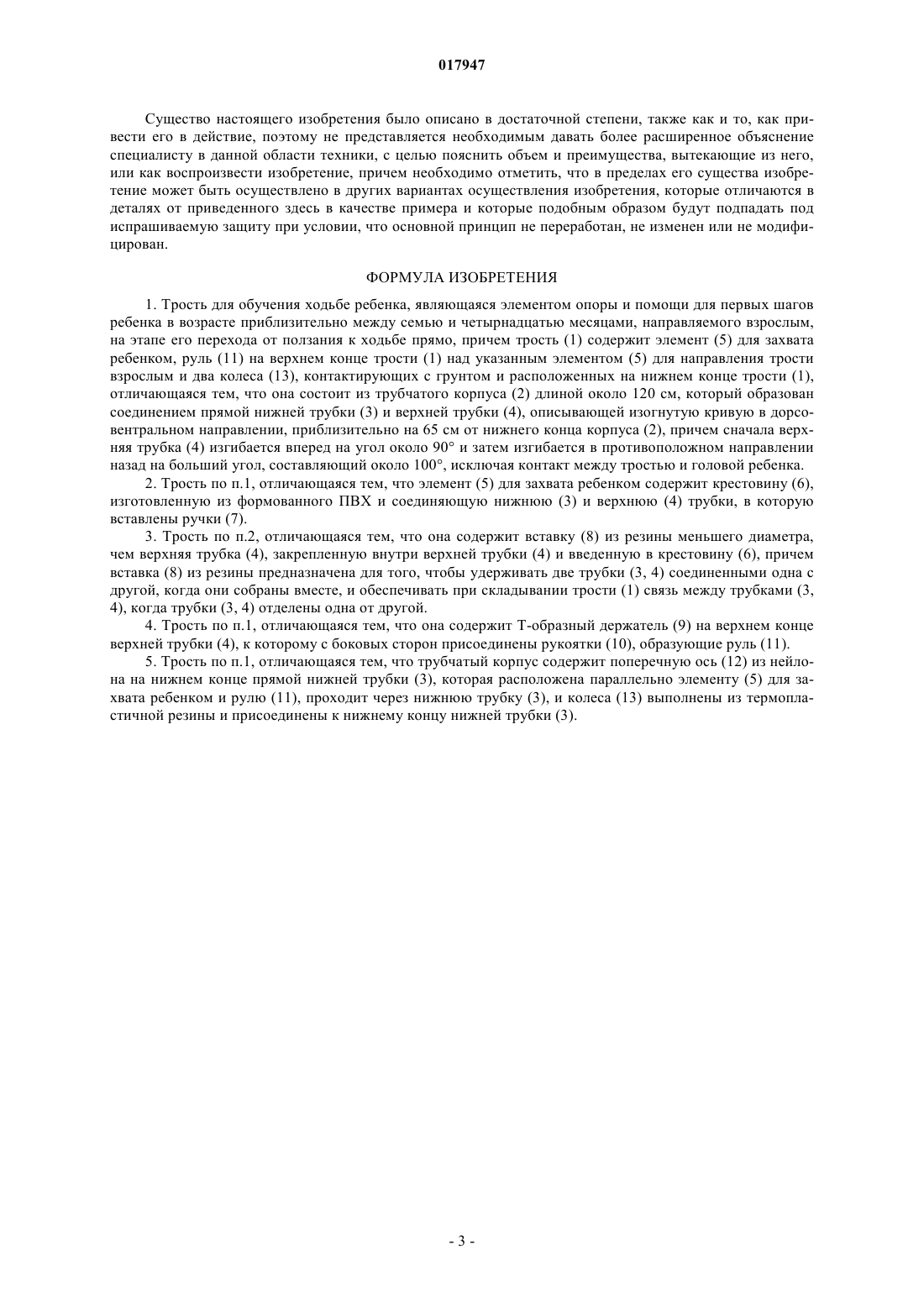 017947

Существо настоящего изобретения было описано в достаточной степени, также как и то, как привести его в действие, поэтому не представляется необходимым давать более расширенное объяснение специалисту в данной области техники, с целью пояснить объем и преимущества, вытекающие из него, или как воспроизвести изобретение, причем необходимо отметить, что в пределах его существа изобретение может быть осуществлено в других вариантах осуществления изобретения, которые отличаются в деталях от приведенного здесь в качестве примера и которые подобным образом будут подпадать под испрашиваемую защиту при условии, что основной принцип не переработан, не изменен или не модифицирован.

ФОРМУЛА ИЗОБРЕТЕНИЯ

1. Трость для обучения ходьбе ребенка, являющаяся элементом опоры и помощи для первых шагов ребенка в возрасте приблизительно между семью и четырнадцатью месяцами, направляемого взрослым, на этапе его перехода от ползания к ходьбе прямо, причем трость (1) содержит элемент (5) для захвата ребенком, руль (11) на верхнем конце трости (1) над указанным элементом (5) для направления трости взрослым и два колеса (13), контактирующих с грунтом и расположенных на нижнем конце трости (1), отличающаяся тем, что она состоит из трубчатого корпуса (2) длиной около 120 см, который образован соединением прямой нижней трубки (3) и верхней трубки (4), описывающей изогнутую кривую в дорсовентральном направлении, приблизительно на 65 см от нижнего конца корпуса (2), причем сначала верхняя трубка (4) изгибается вперед на угол около 90° и затем изгибается в противоположном направлении назад на больший угол, составляющий около 100°, исключая контакт между тростью и головой ребенка.

2. Трость по п.1, отличающаяся тем, что элемент (5) для захвата ребенком содержит крестовину (6), изготовленную из формованного ПВХ и соединяющую нижнюю (3) и верхнюю (4) трубки, в которую вставлены ручки (7).

3. Трость по п.2, отличающаяся тем, что она содержит вставку (8) из резины меньшего диаметра, чем верхняя трубка (4), закрепленную внутри верхней трубки (4) и введенную в крестовину (6), причем вставка (8) из резины предназначена для того, чтобы удерживать две трубки (3, 4) соединенными одна с другой, когда они собраны вместе, и обеспечивать при складывании трости (1) связь между трубками (3, 4), когда трубки (3, 4) отделены одна от другой.

4. Трость по п.1, отличающаяся тем, что она содержит Т-образный держатель (9) на верхнем конце верхней трубки (4), к которому с боковых сторон присоединены рукоятки (10), образующие руль (11).

5. Трость по п.1, отличающаяся тем, что трубчатый корпус содержит поперечную ось (12) из нейлона на нижнем конце прямой нижней трубки (3), которая расположена параллельно элементу (5) для захвата ребенком и рулю (11), проходит через нижнюю трубку (3), и колеса (13) выполнены из термопластичной резины и присоединены к нижнему концу нижней трубки (3).

- 3 -